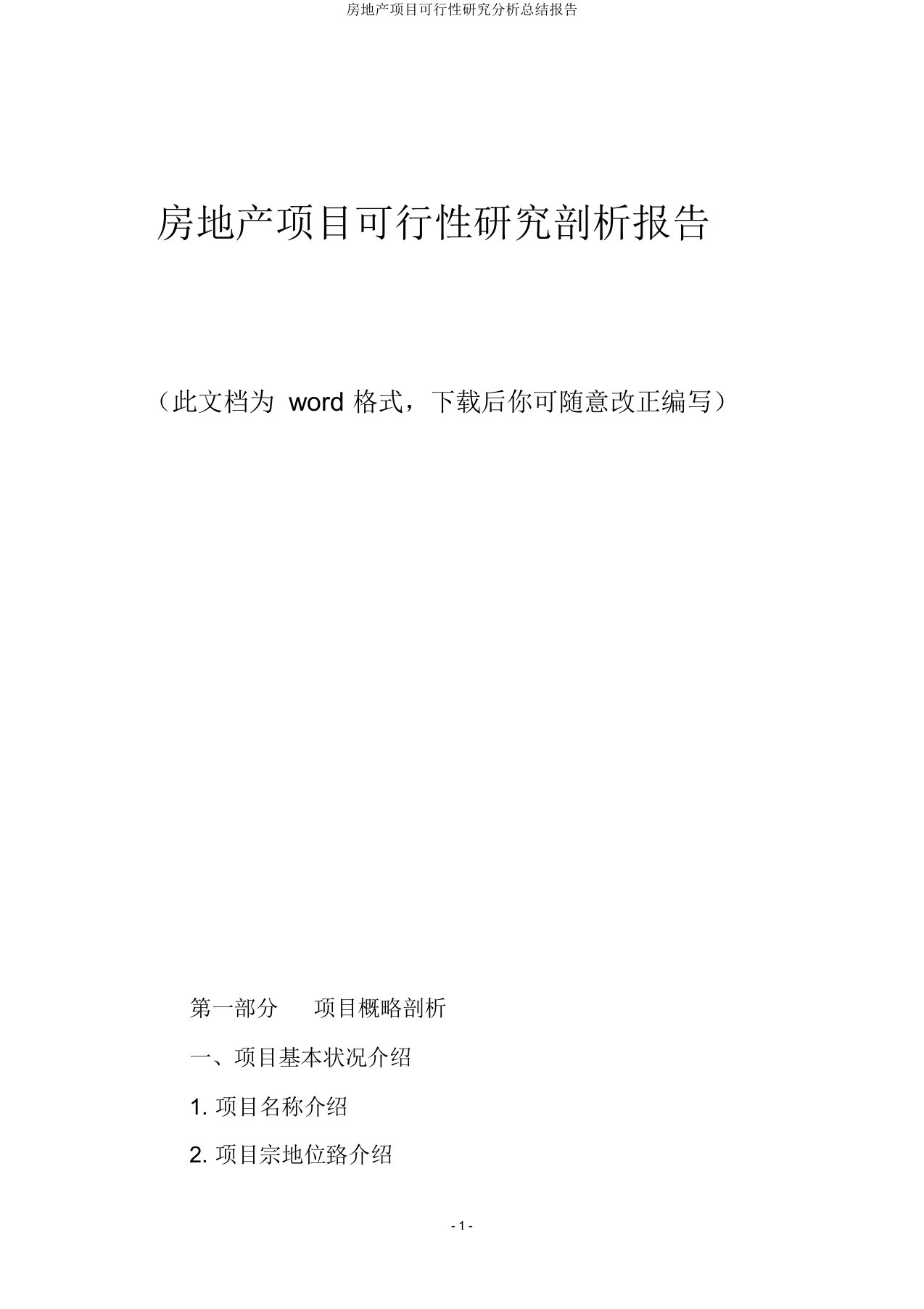 房地产项目可行性研究分析总结报告

房地产项目可行性研究剖析报告

（此文档为 word 格式，下载后你可随意改正编写）

第一部分　　项目概略剖析

一、项目基本状况介绍

1. 项目名称介绍

2. 项目宗地位路介绍

- 1 -